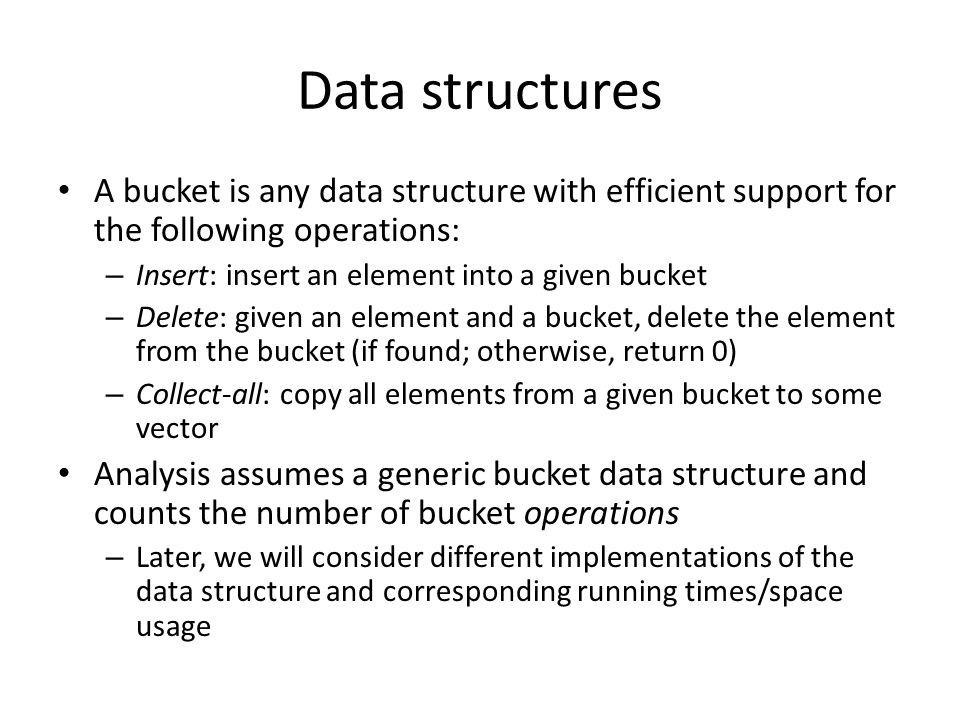 Data structures

• A bucket is any data structure with efficient support for the following operations:
– Insert: insert an element into a given bucket
– Delete: given an element and a bucket, delete the element from the bucket (if found; otherwise, return 0)
– Collect-all: copy all elements from a given bucket to some vector

• Analysis assumes a generic bucket data structure and counts the number of bucket operations
– Later, we will consider different implementations of the data structure and corresponding running times/space usage